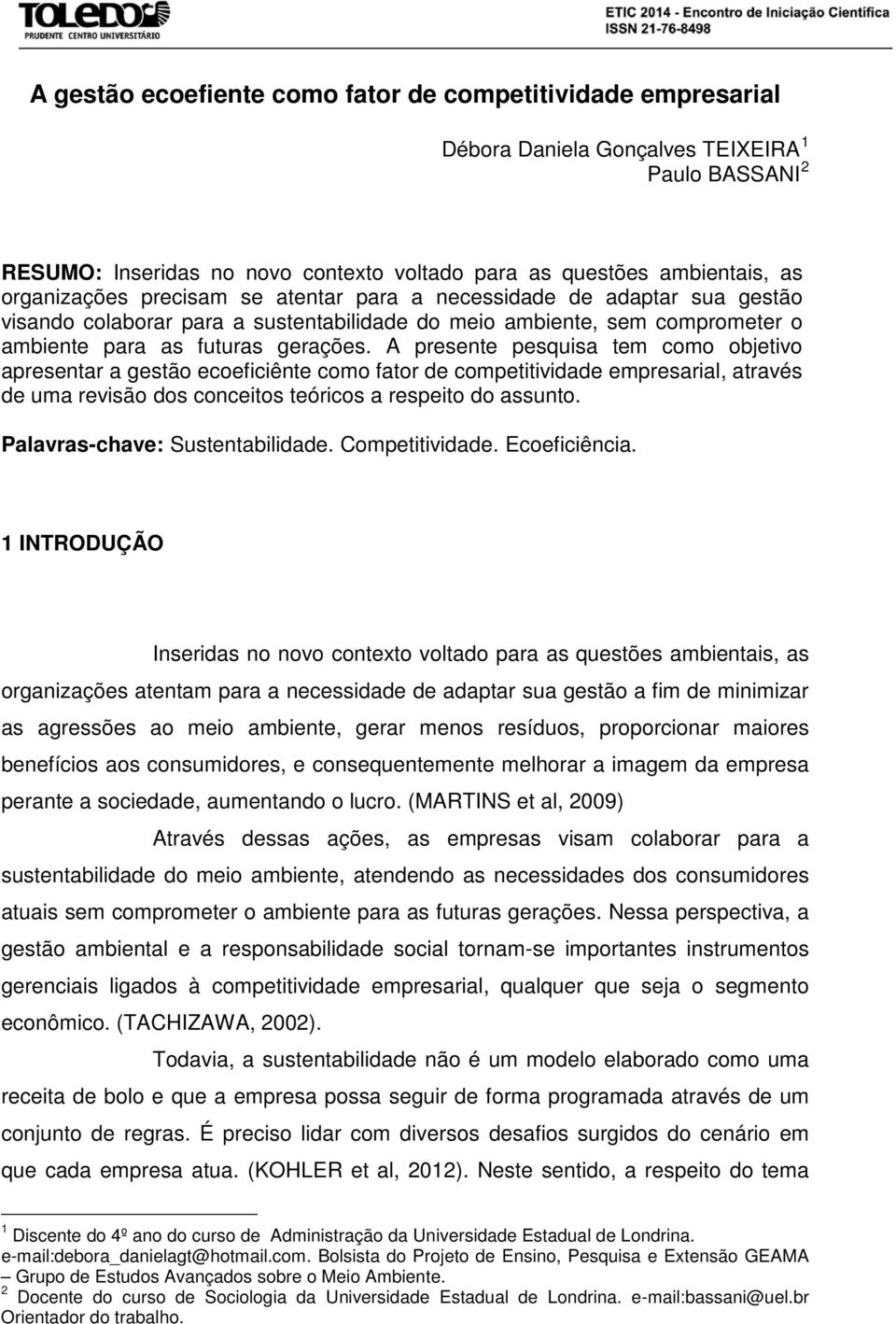 TOLEDO
PRUDENTE CENTRO UNIVERSITÁRIO

ETIC 2014 - Encontro de Iniciação Científica
ISSN 21-76-8498

A gestão ecoefiente como fator de competitividade empresarial

Débora Daniela Gonçalves TEIXEIRA $^1$
Paulo BASSANI $^2$

RESUMO: Inseridas no novo contexto voltado para as questões ambientais, as organizações precisam se atentar para a necessidade de adaptar sua gestão visando colaborar para a sustentabilidade do meio ambiente, sem comprometer o ambiente para as futuras gerações. A presente pesquisa tem como objetivo apresentar a gestão ecoeficiênte como fator de competitividade empresarial, através de uma revisão dos conceitos teóricos a respeito do assunto.

Palavras-chave: Sustentabilidade. Competitividade. Ecoeficiência.

1 INTRODUÇÃO

Inseridas no novo contexto voltado para as questões ambientais, as organizações atentam para a necessidade de adaptar sua gestão a fim de minimizar as agressões ao meio ambiente, gerar menos resíduos, proporcionar maiores benefícios aos consumidores, e consequentemente melhorar a imagem da empresa perante a sociedade, aumentando o lucro. (MARTINS et al, 2009)

Através dessas ações, as empresas visam colaborar para a sustentabilidade do meio ambiente, atendendo as necessidades dos consumidores atuais sem comprometer o ambiente para as futuras gerações. Nessa perspectiva, a gestão ambiental e a responsabilidade social tornam-se importantes instrumentos gerenciais ligados à competitividade empresarial, qualquer que seja o segmento econômico. (TACHIZAWA, 2002).

Todavia, a sustentabilidade não é um modelo elaborado como uma receita de bolo e que a empresa possa seguir de forma programada através de um conjunto de regras. É preciso lidar com diversos desafios surgidos do cenário em que cada empresa atua. (KOHLER et al, 2012). Neste sentido, a respeito do tema

$^1$ Discente do 4º ano do curso de Administração da Universidade Estadual de Londrina. e-mail:debora_danielagt@hotmail.com. Bolsista do Projeto de Ensino, Pesquisa e Extensão GEAMA – Grupo de Estudos Avançados sobre o Meio Ambiente.
$^2$ Docente do curso de Sociologia da Universidade Estadual de Londrina. e-mail:bassani@uel.br Orientador do trabalho.